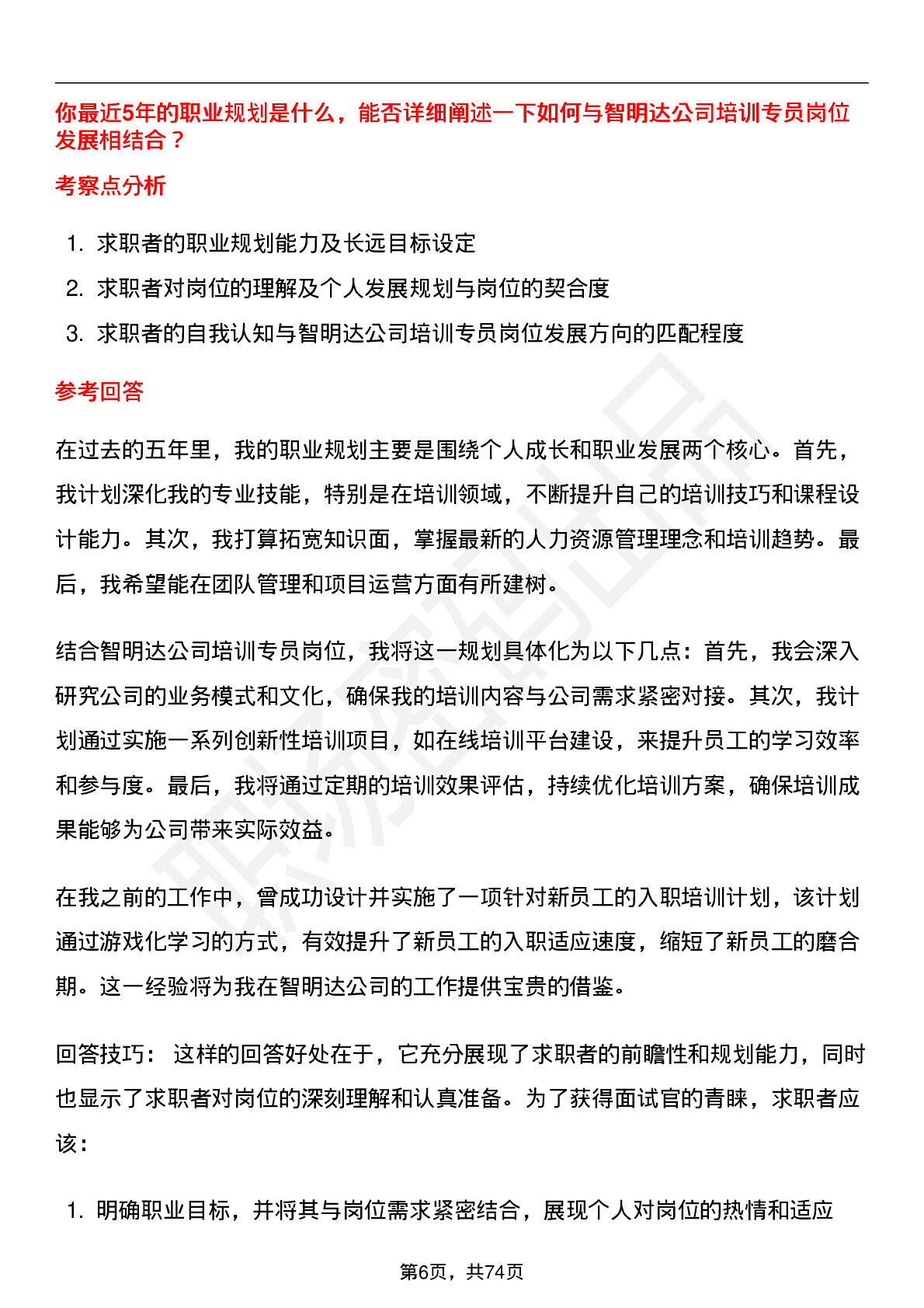 你最近5年的职业规划是什么，能否详细阐述一下如何与智明达公司培训专员岗位发展相结合？

考察点分析

1. 求职者的职业规划能力及长远目标设定
2. 求职者对岗位的理解及个人发展规划与岗位的契合度
3. 求职者的自我认知与智明达公司培训专员岗位发展方向的匹配程度

参考回答

在过去的五年里，我的职业规划主要是围绕个人成长和职业发展两个核心。首先，我计划深化我的专业技能，特别是在培训领域，不断提升自己的培训技巧和课程设计能力。其次，我打算拓宽知识面，掌握最新的人力资源管理理念和培训趋势。最后，我希望能在团队管理和项目运营方面有所建树。

结合智明达公司培训专员岗位，我将这一规划具体化为以下几点：首先，我会深入研究公司的业务模式和文化，确保我的培训内容与公司需求紧密对接。其次，我计划通过实施一系列创新性培训项目，如在线培训平台建设，来提升员工的学习效率和参与度。最后，我将通过定期的培训效果评估，持续优化培训方案，确保培训成果能够为公司带来实际效益。

在我之前的工作中，曾成功设计并实施了一项针对新员工的入职培训计划，该计划通过游戏化学习的方式，有效提升了新员工的入职适应速度，缩短了新员工的磨合期。这一经验将为我在智明达公司的工作提供宝贵的借鉴。

回答技巧： 这样的回答好处在于，它充分展现了求职者的前瞻性和规划能力，同时也显示了求职者对岗位的深刻理解和认真准备。为了获得面试官的青睐，求职者应该：

1. 明确职业目标，并将其与岗位需求紧密结合，展现个人对岗位的热情和适应

第6页，共74页